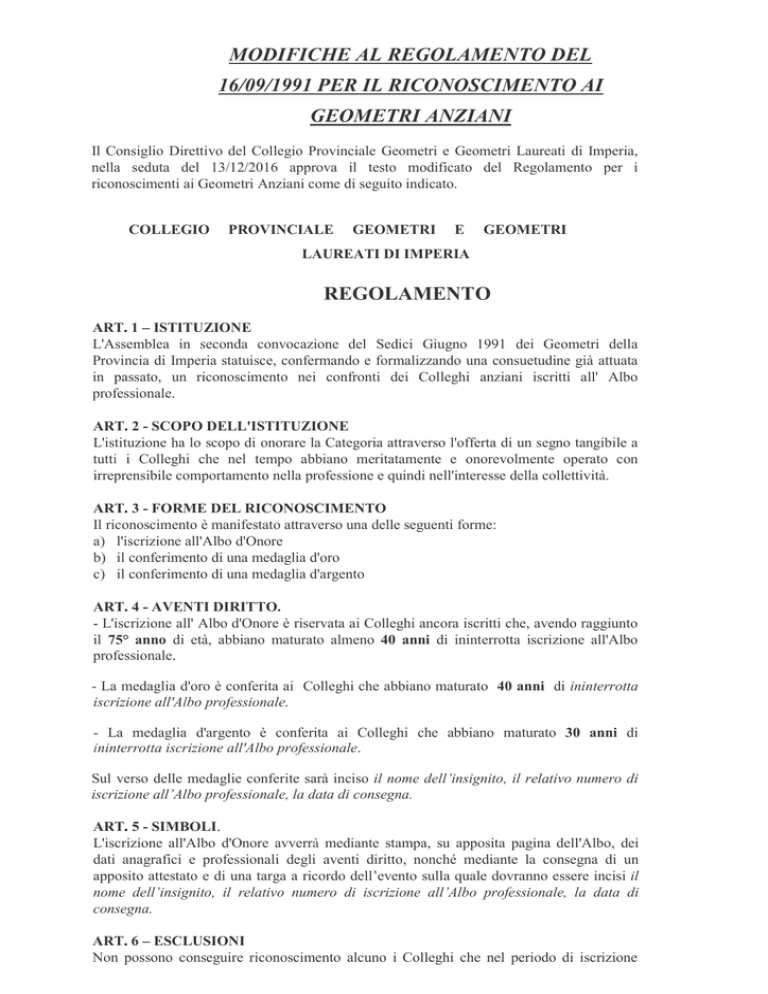 MODIFICHE AL REGOLAMENTO DEL 16/09/1991 PER IL RICONOSCIMENTO AI GEOMETRI ANZIANI

Il Consiglio Direttivo del Collegio Provinciale Geometri e Geometri Laureati di Imperia, nella seduta del 13/12/2016 approva il testo modificato del Regolamento per i riconoscimenti ai Geometri Anziani come di seguito indicato.

COLLEGIO PROVINCIALE GEOMETRI E GEOMETRI LAUREATI DI IMPERIA

REGOLAMENTO

ART. 1 – ISTITUZIONE
L'Assemblea in seconda convocazione del Sedici Giugno 1991 dei Geometri della Provincia di Imperia statuisce, confermando e formalizzando una consuetudine già attuata in passato, un riconoscimento nei confronti dei Colleghi anziani iscritti all' Albo professionale.

ART. 2 - SCOPO DELL'ISTITUZIONE
L'istituzione ha lo scopo di onorare la Categoria attraverso l'offerta di un segno tangibile a tutti i Colleghi che nel tempo abbiano meritatamente e onorevolmente operato con irreprensibile comportamento nella professione e quindi nell'interesse della collettività.

ART. 3 - FORME DEL RICONOSCIMENTO
Il riconoscimento è manifestato attraverso una delle seguenti forme:
a) l'iscrizione all'Albo d'Onore
b) il conferimento di una medaglia d'oro
c) il conferimento di una medaglia d'argento

ART. 4 - AVENTI DIRITTO.
- L'iscrizione all' Albo d'Onore è riservata ai Colleghi ancora iscritti che, avendo raggiunto il 75° anno di età, abbiano maturato almeno 40 anni di ininterrotta iscrizione all'Albo professionale.

- La medaglia d'oro è conferita ai Colleghi che abbiano maturato 40 anni di ininterrotta iscrizione all'Albo professionale.

- La medaglia d'argento è conferita ai Colleghi che abbiano maturato 30 anni di ininterrotta iscrizione all'Albo professionale.

Sul verso delle medaglie conferite sarà inciso il nome dell'insignito, il relativo numero di iscrizione all'Albo professionale, la data di consegna.

ART. 5 - SIMBOLI.
L'iscrizione all'Albo d'Onore avverrà mediante stampa, su apposita pagina dell'Albo, dei dati anagrafici e professionali degli aventi diritto, nonché mediante la consegna di un apposito attestato e di una targa a ricordo dell'evento sulla quale dovranno essere incisi il nome dell'insignito, il relativo numero di iscrizione all'Albo professionale, la data di consegna.

ART. 6 – ESCLUSIONI
Non possono conseguire riconoscimento alcuno i Colleghi che nel periodo di iscrizione